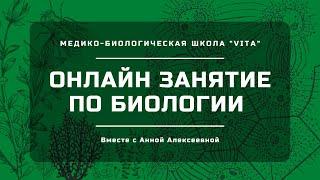 МЕДИКО-БИОЛОГИЧЕСКАЯ ШКОЛА "VITA"

ОНЛАЙН ЗАНЯТИЕ ПО БИОЛОГИИ

Вместе с Анной Алексеевной